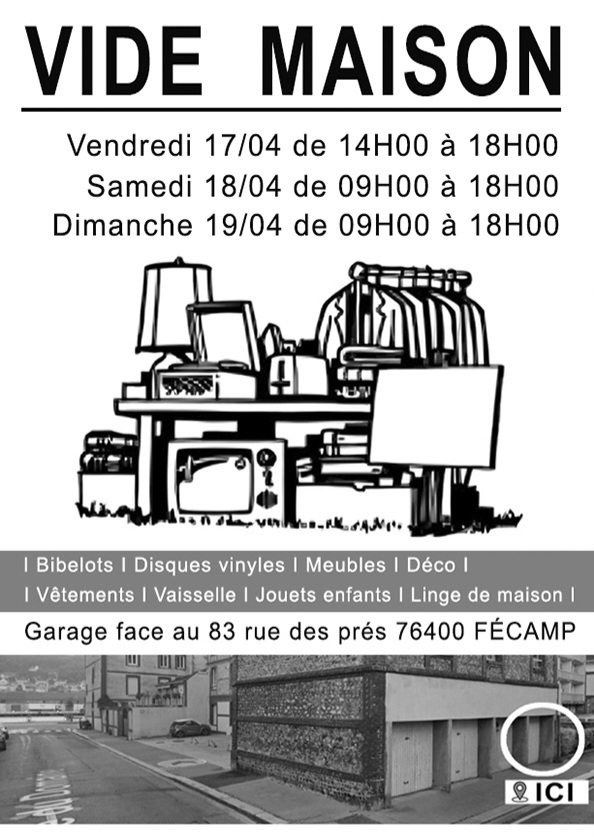 VIDE MAISON

Vendredi 17/04 de 14H00 à 18H00
Samedi 18/04 de 09H00 à 18H00
Dimanche 19/04 de 09H00 à 18H00

I Bibelots I Disques vinyles I Meubles I Déco I
I Vêtements I Vaisselle I Jouets enfants I Linge de maison I

Garage face au 83 rue des prés 76400 FÉCAMP

ICI